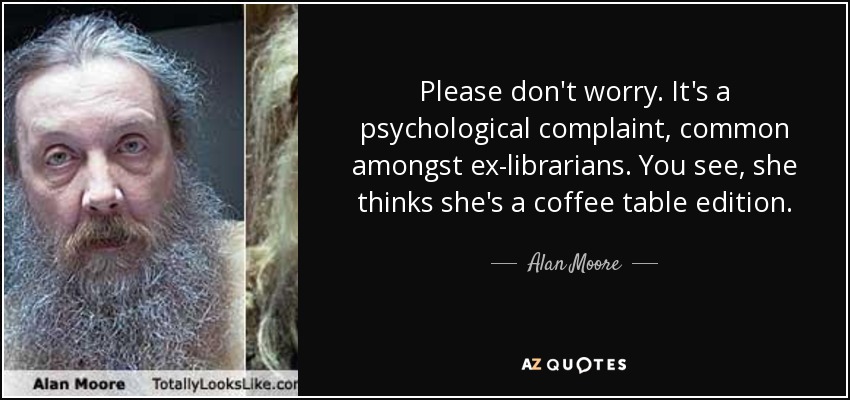 Alan Moore TotallyLooksLike.cor

Please don't worry. It's a psychological complaint, common amongst ex-librarians. You see, she thinks she's a coffee table edition.

— Alan Moore —

AZ QUOTES